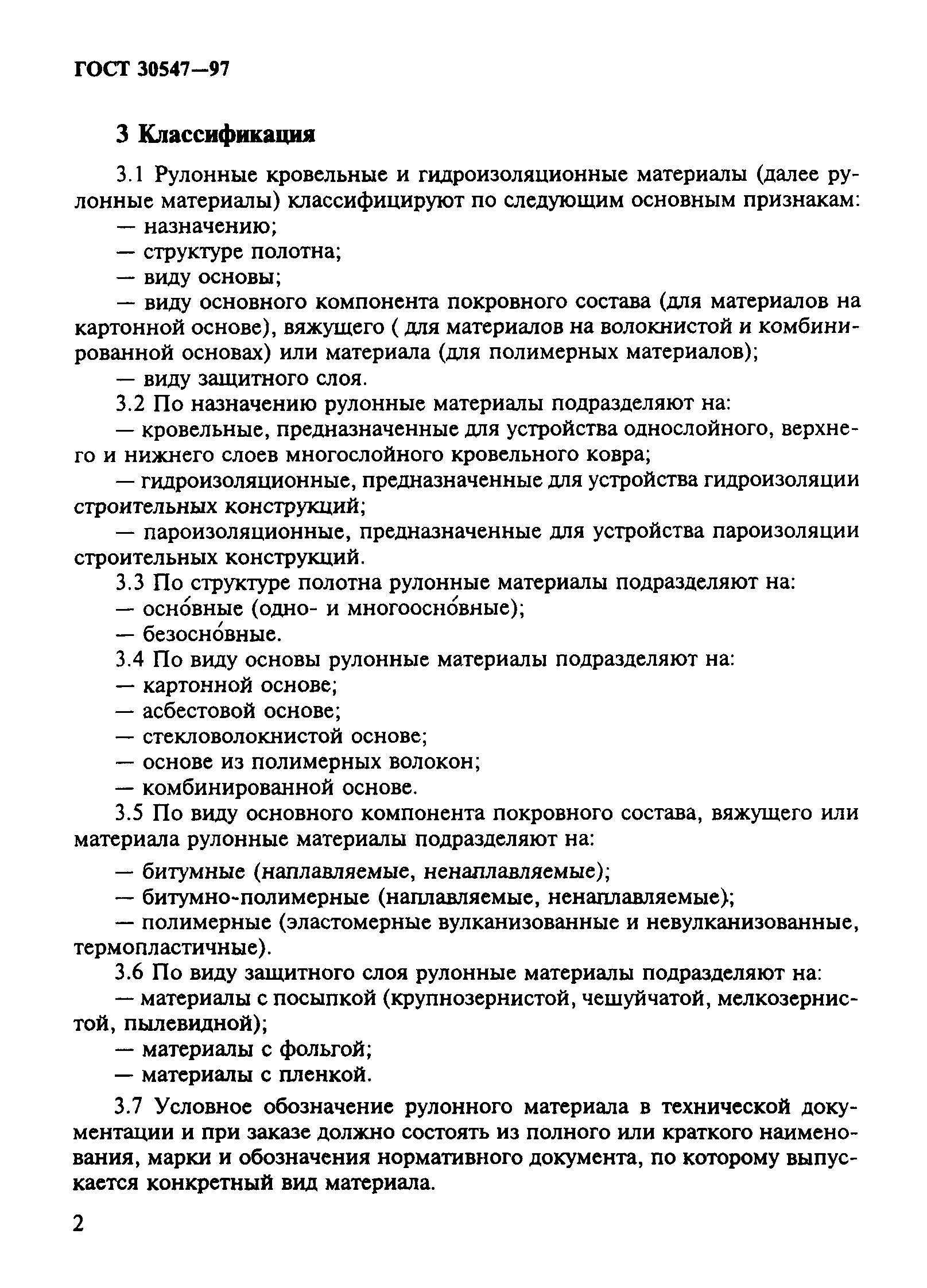 ГОСТ 30547—97

3 Классификация

3.1 Рулонные кровельные и гидроизоляционные материалы (далее рулонные материалы) классифицируют по следующим основным признакам:

— назначению;

— структуре полотна;

— виду основы;

— виду основного компонента покровного состава (для материалов на картонной основе), вяжущего ( для материалов на волокнистой и комбинированной основах) или материала (для полимерных материалов);

— виду защитного слоя.

3.2 По назначению рулонные материалы подразделяют на:

— кровельные, предназначенные для устройства однослойного, верхнего и нижнего слоев многослойного кровельного ковра;

— гидроизоляционные, предназначенные для устройства гидроизоляции строительных конструкций;

— пароизоляционные, предназначенные для устройства пароизоляции строительных конструкций.

3.3 По структуре полотна рулонные материалы подразделяют на:

— осно́вные (одно- и многоосно́вные);

— безосно́вные.

3.4 По виду основы рулонные материалы подразделяют на:

— картонной основе;

— асбестовой основе;

— стекловолокнистой основе;

— основе из полимерных волокон;

— комбинированной основе.

3.5 По виду основного компонента покровного состава, вяжущего или материала рулонные материалы подразделяют на:

— битумные (наплавляемые, ненаплавляемые);

— битумно-полимерные (наплавляемые, ненаплавляемые);

— полимерные (эластомерные вулканизованные и невулканизованные, термопластичные).

3.6 По виду защитного слоя рулонные материалы подразделяют на:

— материалы с посыпкой (крупнозернистой, чешуйчатой, мелкозернистой, пылевидной);

— материалы с фольгой;

— материалы с пленкой.

3.7 Условное обозначение рулонного материала в технической документации и при заказе должно состоять из полного или краткого наименования, марки и обозначения нормативного документа, по которому выпускается конкретный вид материала.

2